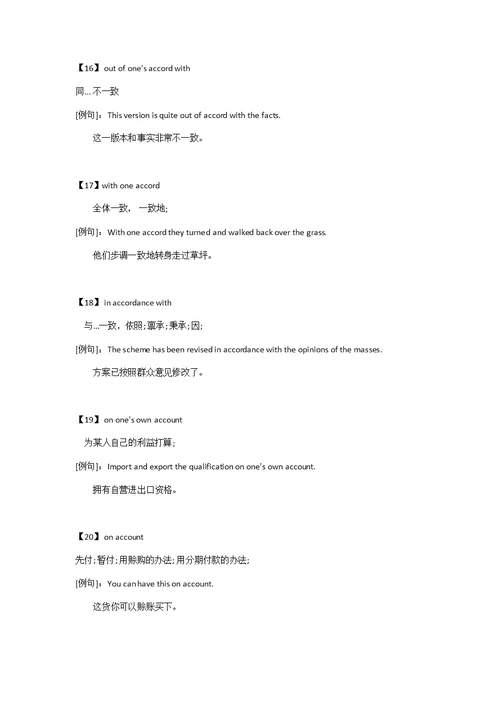 【16】out of one's accord with

同...不一致

[例句]：This version is quite out of accord with the facts.

这一版本和事实非常不一致。

【17】with one accord

全体一致，一致地;

[例句]：With one accord they turned and walked back over the grass.

他们步调一致地转身走过草坪。

【18】in accordance with

与...一致，依照;禀承;秉承;因;

[例句]：The scheme has been revised in accordance with the opinions of the masses.

方案已按照群众意见修改了。

【19】on one's own account

为某人自己的利益打算;

[例句]：Import and export the qualification on one's own account.

拥有自营进出口资格。

【20】on account

先付;暂付;用赊购的办法;用分期付款的办法;

[例句]：You can have this on account.

这货你可以赊账买下。